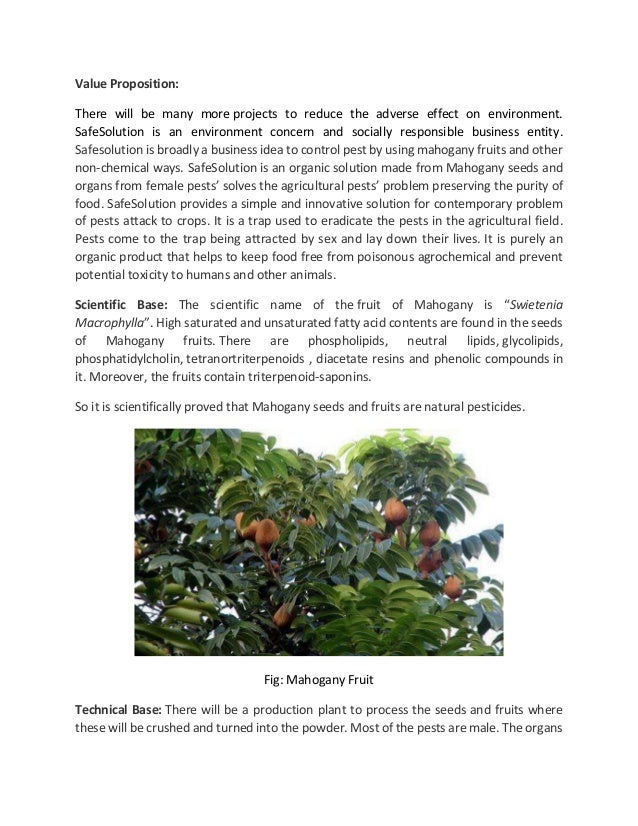 Value Proposition:

There will be many more projects to reduce the adverse effect on environment. SafeSolution is an environment concern and socially responsible business entity. Safesolution is broadly a business idea to control pest by using mahogany fruits and other non-chemical ways. SafeSolution is an organic solution made from Mahogany seeds and organs from female pests' solves the agricultural pests' problem preserving the purity of food. SafeSolution provides a simple and innovative solution for contemporary problem of pests attack to crops. It is a trap used to eradicate the pests in the agricultural field. Pests come to the trap being attracted by sex and lay down their lives. It is purely an organic product that helps to keep food free from poisonous agrochemical and prevent potential toxicity to humans and other animals.

Scientific Base: The scientific name of the fruit of Mahogany is "Swietenia Macrophylla". High saturated and unsaturated fatty acid contents are found in the seeds of Mahogany fruits. There are phospholipids, neutral lipids, glycolipids, phosphatidylcholin, tetranortriterpenoids , diacetate resins and phenolic compounds in it. Moreover, the fruits contain triterpenoid-saponins.

So it is scientifically proved that Mahogany seeds and fruits are natural pesticides.

Fig: Mahogany Fruit

Technical Base: There will be a production plant to process the seeds and fruits where these will be crushed and turned into the powder. Most of the pests are male. The organs